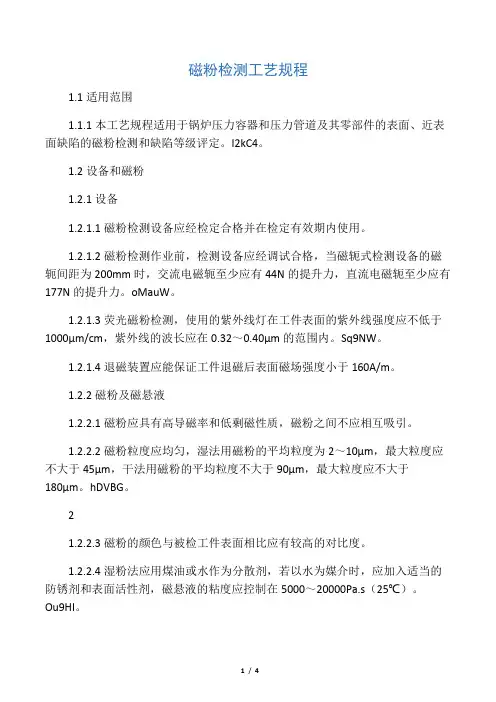 磁粉检测工艺规程

1.1 适用范围

1.1.1 本工艺规程适用于锅炉压力容器和压力管道及其零部件的表面、近表面缺陷的磁粉检测和缺陷等级评定。I2kC4。

1.2 设备和磁粉

1.2.1 设备

1.2.1.1 磁粉检测设备应经检定合格并在检定有效期内使用。

1.2.1.2 磁粉检测作业前，检测设备应经调试合格，当磁轭式检测设备的磁轭间距为 200mm 时，交流电磁轭至少应有 44N 的提升力，直流电磁轭至少应有 177N 的提升力。oMauW。

1.2.1.3 荧光磁粉检测，使用的紫外线灯在工件表面的紫外线强度应不低于 1000μm/cm，紫外线的波长应在 0.32～0.40μm 的范围内。Sq9NW。

1.2.1.4 退磁装置应能保证工件退磁后表面磁场强度小于 160A/m。

1.2.2 磁粉及磁悬液

1.2.2.1 磁粉应具有高导磁率和低剩磁性质，磁粉之间不应相互吸引。

1.2.2.2 磁粉粒度应均匀，湿法用磁粉的平均粒度为 2～10μm，最大粒度应不大于 45μm，干法用磁粉的平均粒度不大于 90μm，最大粒度应不大于 180μm。hDVBG。

2

1.2.2.3 磁粉的颜色与被检工件表面相比应有较高的对比度。

1.2.2.4 湿粉法应用煤油或水作为分散剂，若以水为媒介时，应加入适当的防锈剂和表面活性剂，磁悬液的粘度应控制在 5000～20000Pa.s（25℃）。Ou9HI。

1 / 4